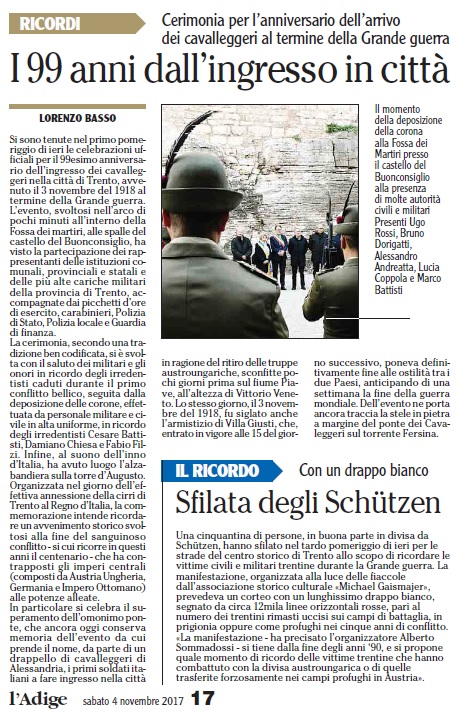 RICORDI

Cerimonia per l'anniversario dell'arrivo dei cavalleggeri al termine della Grande guerra

I 99 anni dall'ingresso in città

LORENZO BASSO

Si sono tenute nel primo pomeriggio di ieri le celebrazioni ufficiali per il 99esimo anniversario dell'ingresso dei cavalleggeri nella città di Trento, avvenuto il 3 novembre del 1918 al termine della Grande guerra. L'evento, svoltosi nell'arco di pochi minuti all'interno della Fossa dei martiri, alle spalle del castello del Buonconsiglio, ha visto la partecipazione dei rappresentanti delle istituzioni comunali, provinciali e statali e delle più alte cariche militari della provincia di Trento, accompagnate dai picchetti d'ore di esercito, carabinieri, Polizia di Stato, Polizia locale e Guardia di finanza.
La cerimonia, secondo una tradizione ben codificata, si è svolta con il saluto dei militari e gli onori in ricordo degli irredentisti caduti durante il primo conflitto bellico, seguita dalla deposizione delle corone, effettuata da personale militare e civile in alta uniforme, in ricordo degli irredentisti Cesare Battisti, Damiano Chiesa e Fabio Filzi. Infine, al suono dell'inno d'Italia, ha avuto luogo l'alzabandiera sulla torre d'Augusto. Organizzata nel giorno dell'effettiva annessione della cirri di Trento al Regno d'Italia, la commemorazione intende ricordare un avvenimento storico svoltosi alla fine del sanguinoso conflitto - si cui ricorre in questi anni il centenario - che ha contrapposti gli imperi centrali (composti da Austria Ungheria, Germania e Impero Ottomano) alle potenze alleate.
In particolare si celebra il superamento dell'omonimo ponte, che ancora oggi conserva memoria dell'evento da cui prende il nome, da parte di un drappello di cavalleggeri di Alessandria, i primi soldati italiani a fare ingresso nella città in ragione del ritiro delle truppe austroungariche, sconfitte pochi giorni prima sul fiume Piave, all'altezza di Vittorio Veneto. Lo stesso giorno, il 3 novembre del 1918, fu siglato anche l'armistizio di Villa Giusti, che, entrato in vigore alle 15 del giorno successivo, poneva definitivamente fine alle ostilità tra i due Paesi, anticipando di una settimana la fine della guerra mondiale. Dell'evento ne porta ancora traccia la stele in pietra a margine del ponte dei Cavaleggeri sul torrente Fersina.

Il momento della deposizione della corona alla Fossa dei Martiri presso il castello del Buonconsiglio alla presenza di molte autorità civili e militari Presenti Ugo Rossi, Bruno Dorigatti, Alessandro Andreatta, Lucia Coppola e Marco Battisti

IL RICORDO

Con un drappo bianco

Sfilata degli Schützen

Una cinquantina di persone, in buona parte in divisa da Schützen, hanno sfilato nel tardo pomeriggio di ieri per le strade del centro storico di Trento allo scopo di ricordare le vittime civili e militari trentine durante la Grande guerra. La manifestazione, organizzata alla luce delle fiaccole dall'associazione storico culturale «Michael Gaismajer», prevedeva un corteo con un lunghissimo drappo bianco, segnato da circa 12mila linee orizzontali rosse, pari al numero dei trentini rimasti uccisi sui campi di battaglia, in prigionia oppure come profughi nei cinque anni di conflitto. «La manifestazione - ha precisato l'organizzatore Alberto Sommadossi - si tiene dalla fine degli anni '90, e si propone quale momento di ricordo delle vittime trentine che hanno combattuto con la divisa austroungarica o di quelle trasferite forzosamente nei campi profughi in Austria».

l'Adige sabato 4 novembre 2017 17